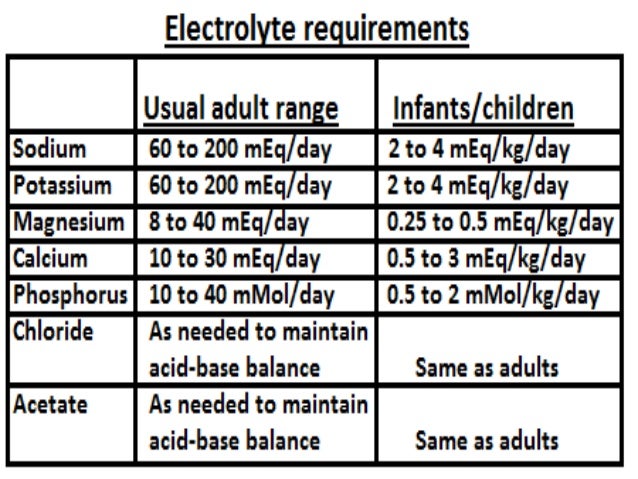 Electrolyte requirements

| | Usual adult range | Infants/children |
|---|---|---|
| Sodium | 60 to 200 mEq/day | 2 to 4 mEq/kg/day |
| Potassium | 60 to 200 mEq/day | 2 to 4 mEq/kg/day |
| Magnesium | 8 to 40 mEq/day | 0.25 to 0.5 mEq/kg/day |
| Calcium | 10 to 30 mEq/day | 0.5 to 3 mEq/kg/day |
| Phosphorus | 10 to 40 mMol/day | 0.5 to 2 mMol/kg/day |
| Chloride | As needed to maintain acid-base balance | Same as adults |
| Acetate | As needed to maintain acid-base balance | Same as adults |